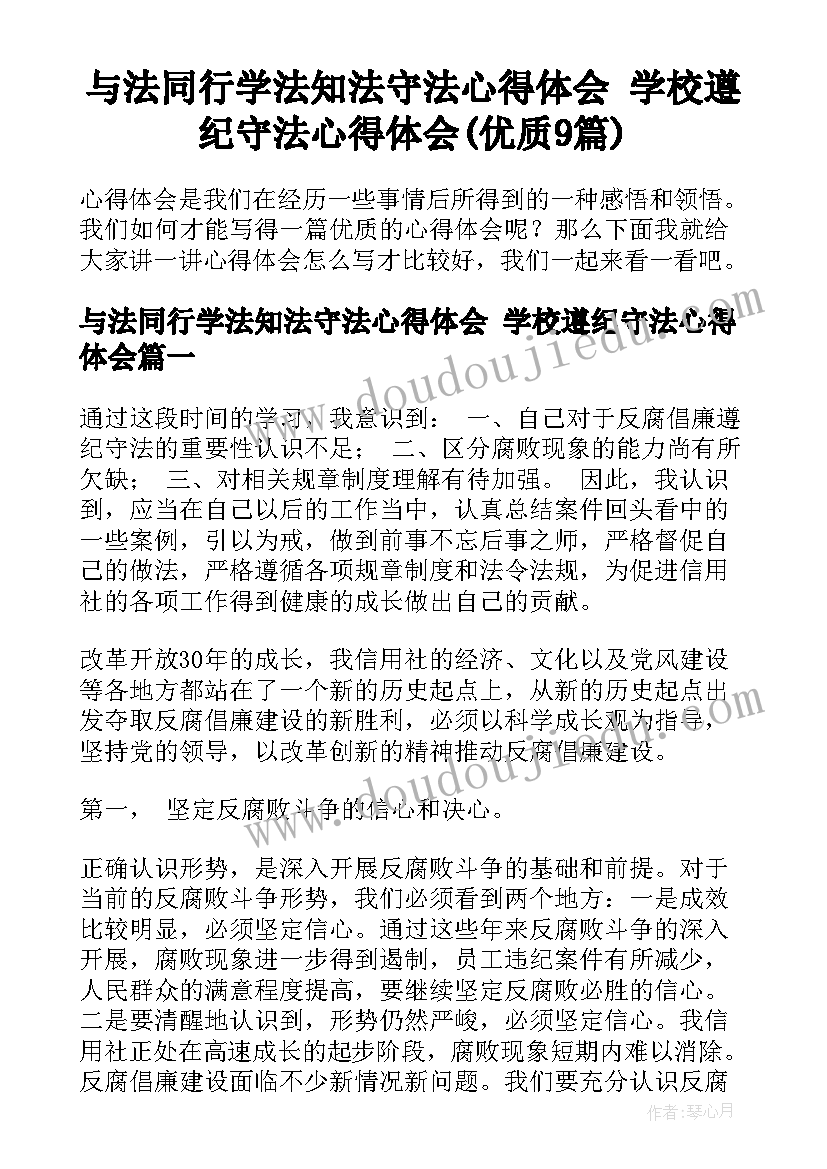 与法同行学法知法守法心得体会 学校遵纪守法心得体会(优质9篇)

心得体会是我们在经历一些事情后所得到的一种感悟和领悟。我们如何才能写得一篇优质的心得体会呢？那么下面我就给大家讲一讲心得体会怎么写才比较好，我们一起来看一看吧。

与法同行学法知法守法心得体会 学校遵纪守法心得体会篇一

通过这段时间的学习，我意识到： 一、自己对于反腐倡廉遵纪守法的重要性认识不足； 二、区分腐败现象的能力尚有所欠缺； 三、对相关规章制度理解有待加强。 因此，我认识到，应当在自己以后的工作当中，认真总结案件回头看中的一些案例，引以为戒，做到前事不忘后事之师，严格督促自己的做法，严格遵循各项规章制度和法令法规，为促进信用社的各项工作得到健康的成长做出自己的贡献。

改革开放30年的成长，我信用社的经济、文化以及党风建设等各地方都站在了一个新的历史起点上，从新的历史起点出发夺取反腐倡廉建设的新胜利，必须以科学成长观为指导，坚持党的领导，以改革创新的精神推动反腐倡廉建设。

第一， 坚定反腐败斗争的信心和决心。

正确认识形势，是深入开展反腐败斗争的基础和前提。对于当前的反腐败斗争形势，我们必须看到两个地方：一是成效比较明显，必须坚定信心。通过这些年来反腐败斗争的深入开展，腐败现象进一步得到遏制，员工违纪案件有所减少，人民群众的满意程度提高，要继续坚定反腐败必胜的信心。二是要清醒地认识到，形势仍然严峻，必须坚定信心。我信用社正处在高速成长的起步阶段，腐败现象短期内难以消除。反腐倡廉建设面临不少新情况新问题。我们要充分认识反腐

www.doudoujiedu.com

作者：琴心月